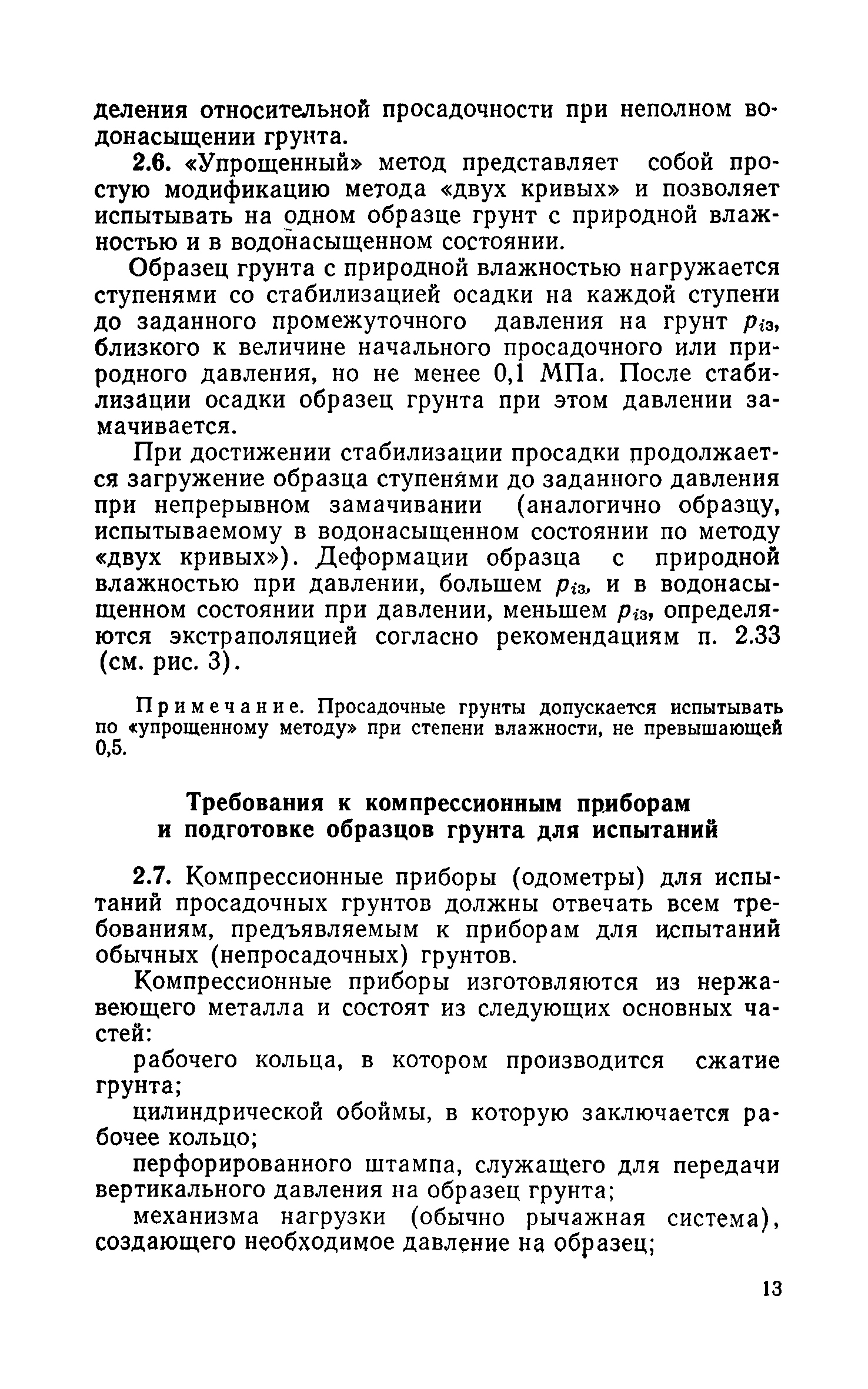 деления относительной просадочности при неполном водонасыщении грунта.

2.6. «Упрощенный» метод представляет собой простую модификацию метода «двух кривых» и позволяет испытывать на одном образце грунт с природной влажностью и в водонасыщенном состоянии.

Образец грунта с природной влажностью нагружается ступенями со стабилизацией осадки на каждой ступени до заданного промежуточного давления на грунт $p_{iз}$, близкого к величине начального просадочного или природного давления, но не менее 0,1 МПа. После стабилизации осадки образец грунта при этом давлении замачивается.

При достижении стабилизации просадки продолжается загружение образца ступенями до заданного давления при непрерывном замачивании (аналогично образцу, испытываемому в водонасыщенном состоянии по методу «двух кривых»). Деформации образца с природной влажностью при давлении, большем $p_{iз}$, и в водонасыщенном состоянии при давлении, меньшем $p_{iз}$, определяются экстраполяцией согласно рекомендациям п. 2.33 (см. рис. 3).

Примечание. Просадочные грунты допускается испытывать по «упрощенному методу» при степени влажности, не превышающей 0,5.

Требования к компрессионным приборам и подготовке образцов грунта для испытаний

2.7. Компрессионные приборы (одометры) для испытаний просадочных грунтов должны отвечать всем требованиям, предъявляемым к приборам для испытаний обычных (непросадочных) грунтов.

Компрессионные приборы изготовляются из нержавеющего металла и состоят из следующих основных частей:

рабочего кольца, в котором производится сжатие грунта;

цилиндрической обоймы, в которую заключается рабочее кольцо;

перфорированного штампа, служащего для передачи вертикального давления на образец грунта;

механизма нагрузки (обычно рычажная система), создающего необходимое давление на образец;

13